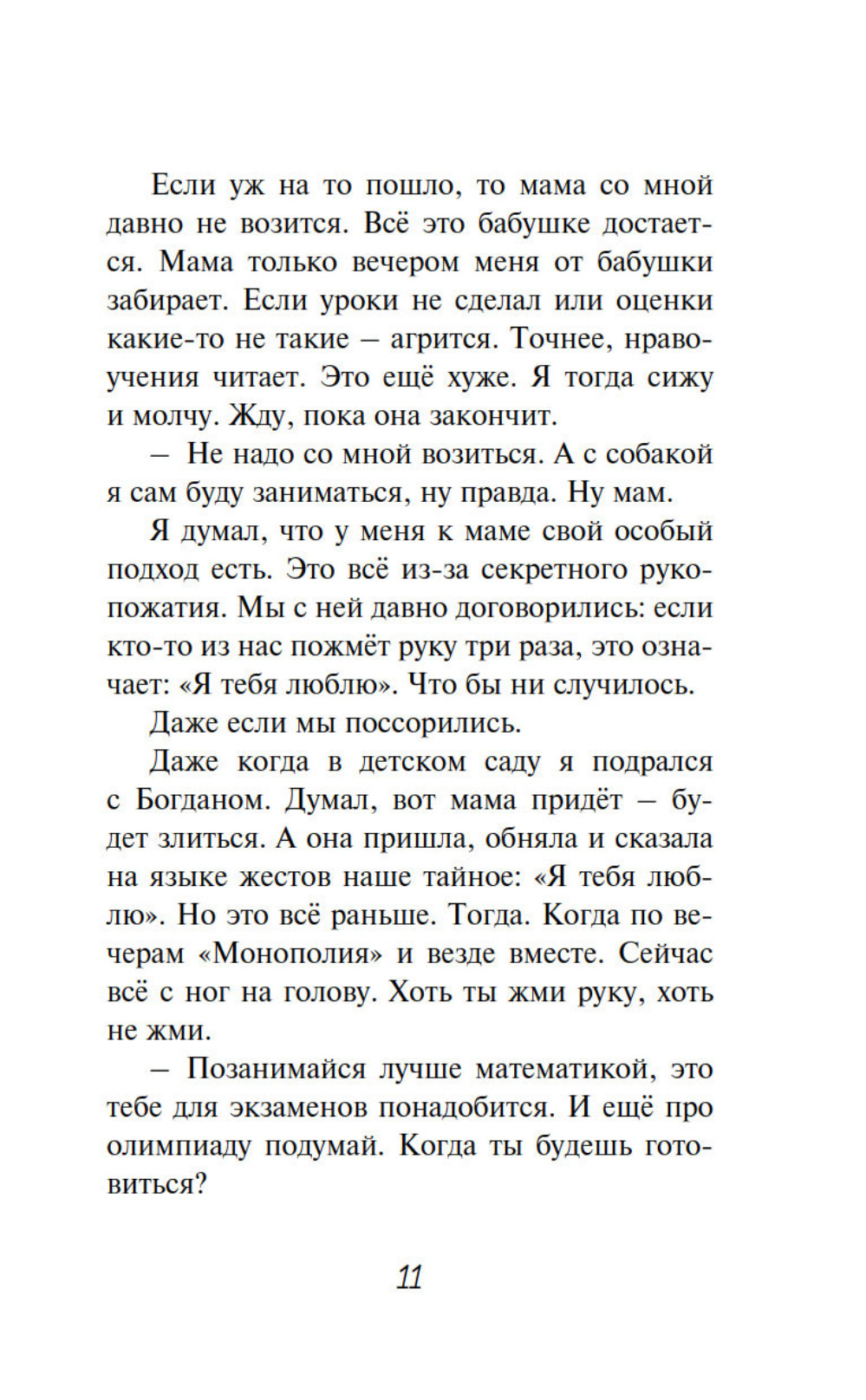 Если уж на то пошло, то мама со мной давно не возится. Всё это бабушке достается. Мама только вечером меня от бабушки забирает. Если уроки не сделал или оценки какие-то не такие – агрится. Точнее, нравоучения читает. Это ещё хуже. Я тогда сижу и молчу. Жду, пока она закончит.

– Не надо со мной возиться. А с собакой я сам буду заниматься, ну правда. Ну мам.

Я думал, что у меня к маме свой особый подход есть. Это всё из-за секретного рукопожатия. Мы с ней давно договорились: если кто-то из нас пожмёт руку три раза, это означает: «Я тебя люблю». Что бы ни случилось.

Даже если мы поссорились.

Даже когда в детском саду я подрался с Богданом. Думал, вот мама придёт – будет злиться. А она пришла, обняла и сказала на языке жестов наше тайное: «Я тебя люблю». Но это всё раньше. Тогда. Когда по вечерам «Монополия» и везде вместе. Сейчас всё с ног на голову. Хоть ты жми руку, хоть не жми.

– Позанимайся лучше математикой, это тебе для экзаменов понадобится. И ещё про олимпиаду подумай. Когда ты будешь готовиться?

11